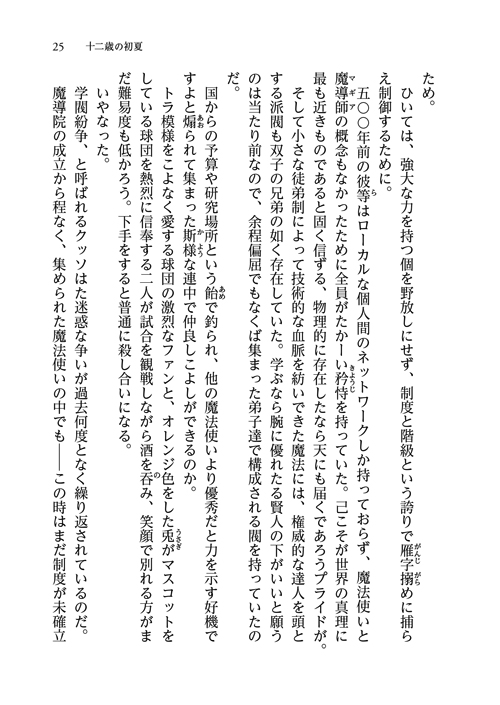 25　十二歳の初夏

ため。

ひいては、強大な力を持つ個を野放しにせず、制度と階級という誇りで雁字搦めに捕らえ制御するために。

五〇〇年前の彼等はローカルな個人間のネットワークしか持っておらず、魔法使いと魔導師の概念もなかったために全員がたかーい矜恃を持っていた。己こそが世界の真理に最も近きものであると固く信ずる、物理的に存在したなら天にも届くであろうプライドが。

そして小さな徒弟制によって技術的な血脈を紡いできた魔法には、権威的な達人を頭とする派閥も双子の兄弟の如く存在していた。学ぶなら腕に優れたる賢人の下がいいと願うのは当たり前なので、余程偏屈でもなくば集まった弟子達で構成される閥を持っていたのだ。

国からの予算や研究場所という飴で釣られ、他の魔法使いより優秀だと力を示す好機ですよと煽られて集まった斯様な連中で仲良しこよしができるのか。

トラ模様をこよなく愛する球団の激烈なファンと、オレンジ色をした兎がマスコットをしている球団を熱烈に信奉する二人が試合を観戦しながら酒を呑み、笑顔で別れる方がまだ難易度も低かろう。下手をすると普通に殺し合いになる。

いやなった。

学閥紛争、と呼ばれるクッソはた迷惑な争いが過去何度となく繰り返されているのだ。

魔導院の成立から程なく、集められた魔法使いの中でも――この時はまだ制度が未確立